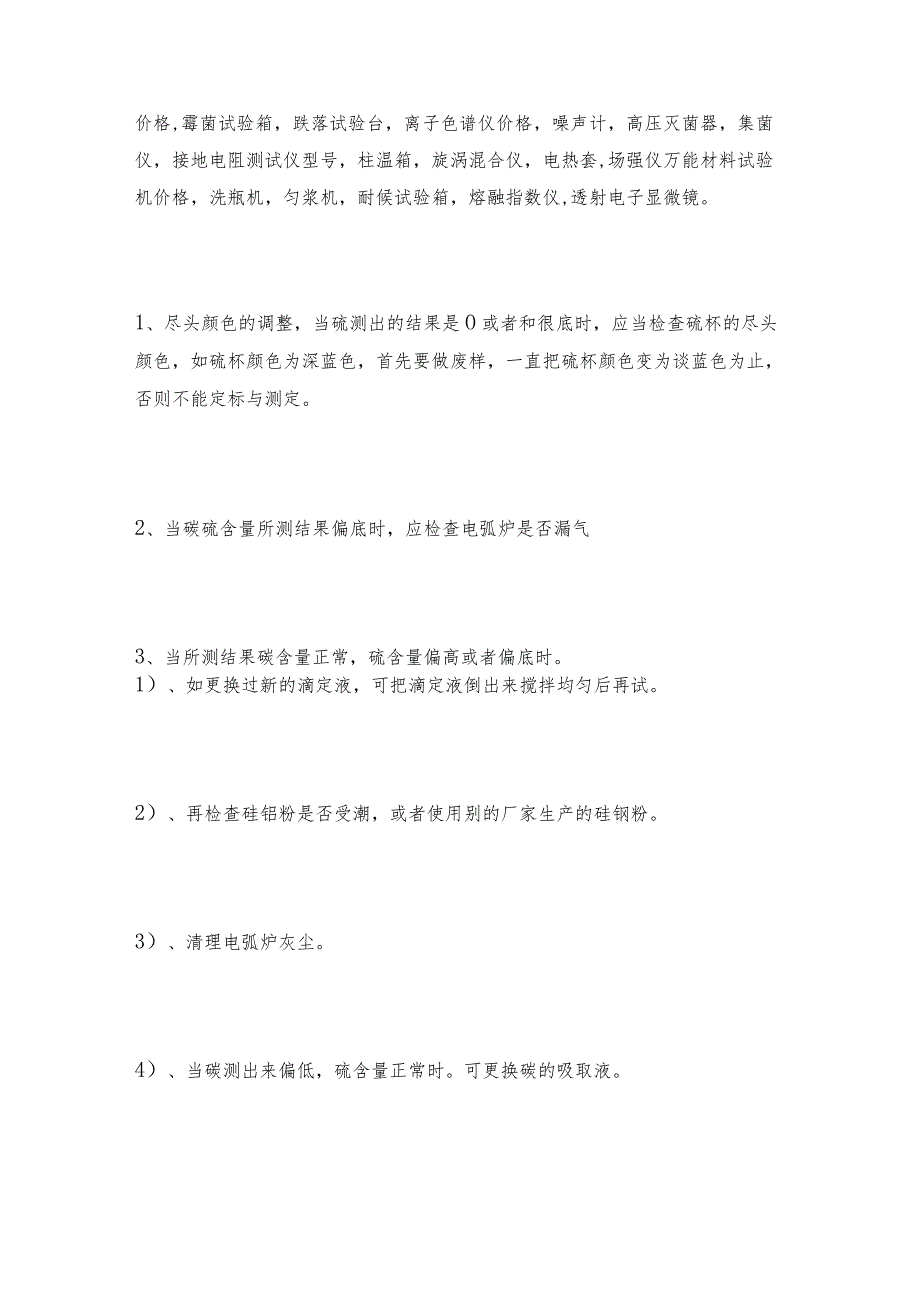 价格,霉菌试验箱，跌落试验台，离子色谱仪价格，噪声计，高压灭菌器，集菌仪，接地电阻测试仪型号，柱温箱，旋涡混合仪，电热套,场强仪万能材料试验机价格，洗瓶机，匀浆机，耐候试验箱，熔融指数仪,透射电子显微镜。

1、尽头颜色的调整，当硫测出的结果是0或者和很底时，应当检查硫杯的尽头颜色，如硫杯颜色为深蓝色，首先要做废样，一直把硫杯颜色变为谈蓝色为止，否则不能定标与测定。

2、当碳硫含量所测结果偏底时，应检查电弧炉是否漏气

3、当所测结果碳含量正常，硫含量偏高或者偏底时。
1）、如更换过新的滴定液，可把滴定液倒出来搅拌均匀后再试。

2）、再检查硅铝粉是否受潮，或者使用别的厂家生产的硅钢粉。

3）、清理电弧炉灰尘。

4）、当碳测出来偏低，硫含量正常时。可更换碳的吸取液。